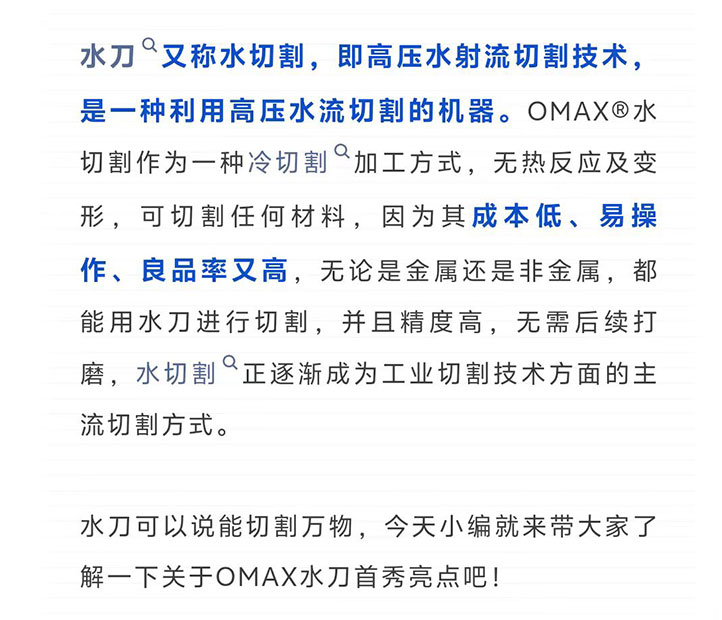 水刀又称水切割，即高压水射流切割技术，是一种利用高压水流切割的机器。OMAX®水切割作为一种冷切割加工方式，无热反应及变形，可切割任何材料，因为其成本低、易操作、良品率又高，无论是金属还是非金属，都能用水刀进行切割，并且精度高，无需后续打磨，水切割正逐渐成为工业切割技术方面的主流切割方式。

水刀可以说能切割万物，今天小编就来带大家了解一下关于OMAX水刀首秀亮点吧！